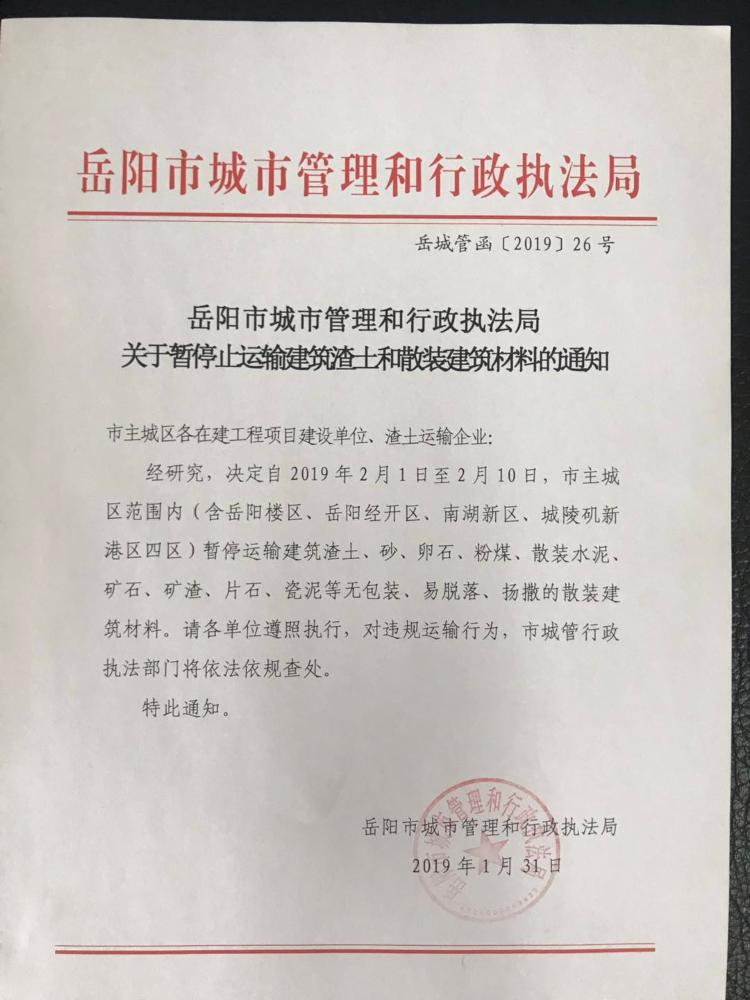 岳阳市城市管理和行政执法局

岳城管函〔2019〕26号

岳阳市城市管理和行政执法局
关于暂停止运输建筑渣土和散装建筑材料的通知

市主城区各在建工程项目建设单位、渣土运输企业：

经研究，决定自2019年2月1日至2月10日，市主城区范围内（含岳阳楼区、岳阳经开区、南湖新区、城陵矶新港区四区）暂停运输建筑渣土、砂、卵石、粉煤、散装水泥、矿石、矿渣、片石、瓷泥等无包装、易脱落、扬撒的散装建筑材料。请各单位遵照执行，对违规运输行为，市城管行政执法部门将依法依规查处。

特此通知。

岳阳市城市管理和行政执法局
2019年1月31日

岳阳市城市管理和行政执法局